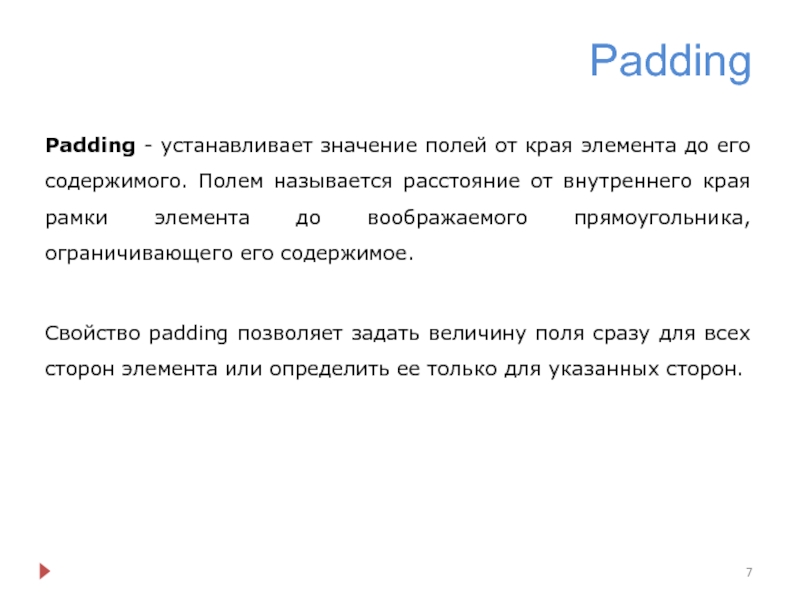 Padding

Padding - устанавливает значение полей от края элемента до его содержимого. Полем называется расстояние от внутреннего края рамки элемента до воображаемого прямоугольника, ограничивающего его содержимое.

Свойство padding позволяет задать величину поля сразу для всех сторон элемента или определить ее только для указанных сторон.

7